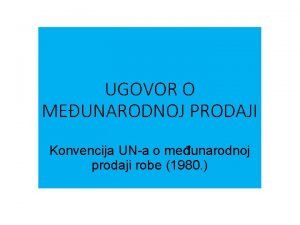 UGOVOR O MEĐUNARODNOJ PRODAJI

Konvencija UN-a o međunarodnoj prodaji robe (1980.)